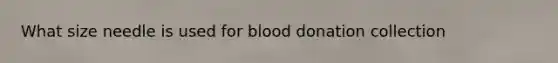 What size needle is used for blood donation collection